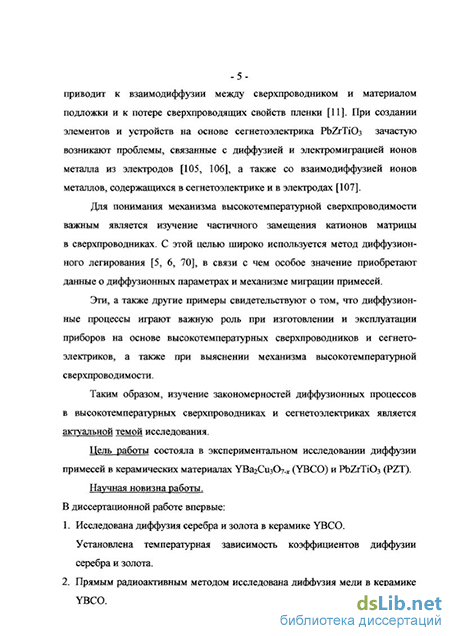 - 5 -

приводит к взаимодиффузии между сверхпроводником и материалом подложки и к потере сверхпроводящих свойств пленки [11]. При создании элементов и устройств на основе сегнетоэлектрика $PbZrTiO_3$ зачастую возникают проблемы, связанные с диффузией и электромиграцией ионов металла из электродов [105, 106], а также со взаимодиффузией ионов металлов, содержащихся в сегнетоэлектрике и в электродах [107].

Для понимания механизма высокотемпературной сверхпроводимости важным является изучение частичного замещения катионов матрицы в сверхпроводниках. С этой целью широко используется метод диффузионного легирования [5, 6, 70], в связи с чем особое значение приобретают данные о диффузионных параметрах и механизме миграции примесей.

Эти, а также другие примеры свидетельствуют о том, что диффузионные процессы играют важную роль при изготовлении и эксплуатации приборов на основе высокотемпературных сверхпроводников и сегнетоэлектриков, а также при выяснении механизма высокотемпературной сверхпроводимости.

Таким образом, изучение закономерностей диффузионных процессов в высокотемпературных сверхпроводниках и сегнетоэлектриках является актуальной темой исследования.

Цель работы состояла в экспериментальном исследовании диффузии примесей в керамических материалах $YBa_2Cu_3O_{7-x}$ (YBCO) и $PbZrTiO_3$ (PZT).

Научная новизна работы.

В диссертационной работе впервые:

1. Исследована диффузия серебра и золота в керамике YBCO.
Установлена температурная зависимость коэффициентов диффузии серебра и золота.

2. Прямым радиоактивным методом исследована диффузия меди в керамике YBCO.

dsLib.net
библиотека диссертаций